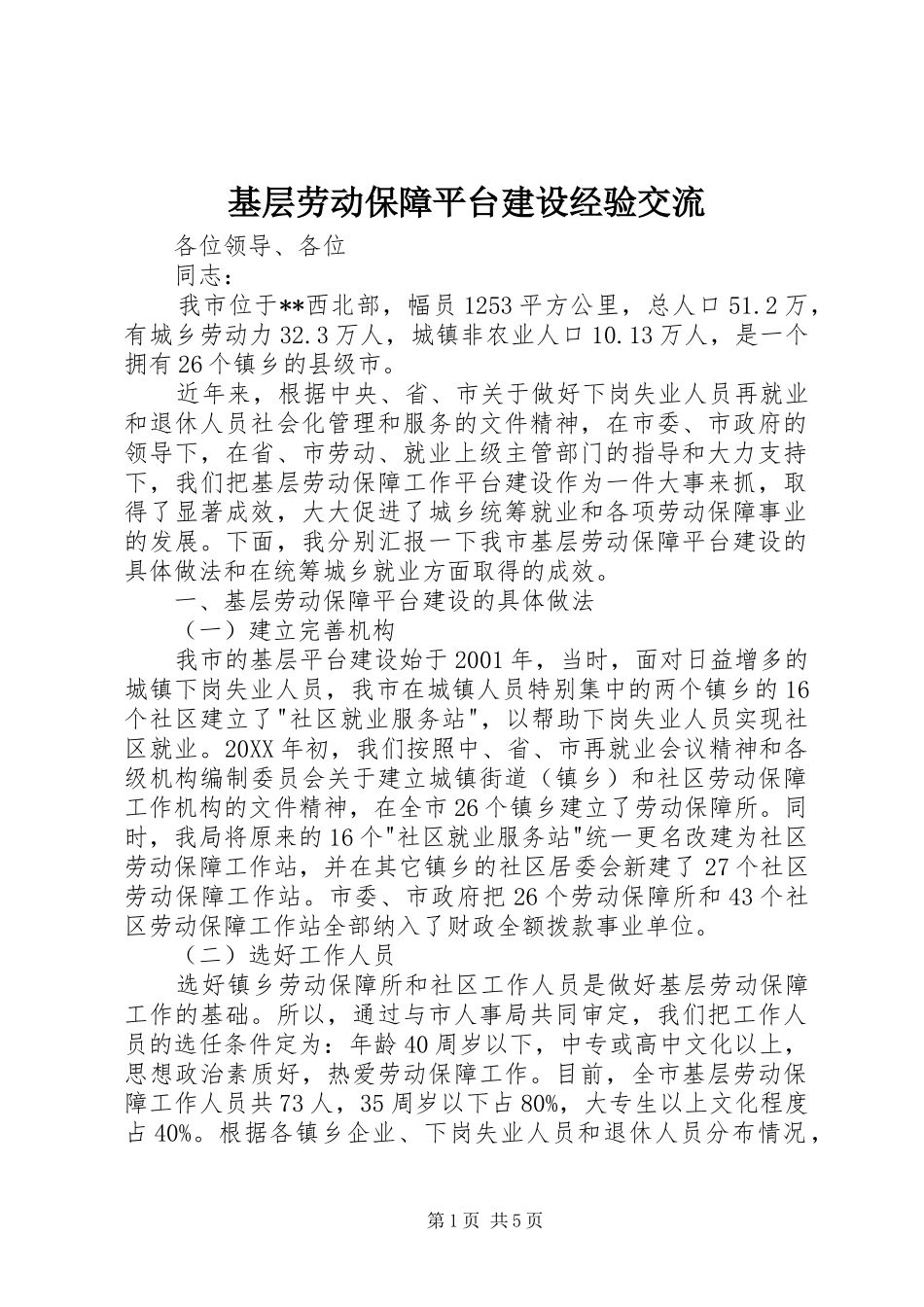 基层劳动保障平台建设经验交流

各位领导、各位

同志：

我市位于**西北部，幅员1253平方公里，总人口51.2万，有城乡劳动力32.3万人，城镇非农业人口10.13万人，是一个拥有26个镇乡的县级市。

近年来，根据中央、省、市关于做好下岗失业人员再就业和退休人员社会化管理和服务的文件精神，在市委、市政府的领导下，在省、市劳动、就业上级主管部门的指导和大力支持下，我们把基层劳动保障工作平台建设作为一件大事来抓，取得了显著成效，大大促进了城乡统筹就业和各项劳动保障事业的发展。下面，我分别汇报一下我市基层劳动保障平台建设的具体做法和在统筹城乡就业方面取得的成效。

一、基层劳动保障平台建设的具体做法

（一）建立完善机构

我市的基层平台建设始于2001年，当时，面对日益增多的城镇下岗失业人员，我市在城镇人员特别集中的两个镇乡的16个社区建立了"社区就业服务站"，以帮助下岗失业人员实现社区就业。20XX年初，我们按照中、省、市再就业会议精神和各级机构编制委员会关于建立城镇街道（镇乡）和社区劳动保障工作机构的文件精神，在全市26个镇乡建立了劳动保障所。同时，我局将原来的16个"社区就业服务站"统一更名改建为社区劳动保障工作站，并在其它镇乡的社区居委会新建了27个社区劳动保障工作站。市委、市政府把26个劳动保障所和43个社区劳动保障工作站全部纳入了财政全额拨款事业单位。

（二）选好工作人员

选好镇乡劳动保障所和社区工作人员是做好基层劳动保障工作的基础。所以，通过与市人事局共同审定，我们把工作人员的选任条件定为：年龄40周岁以下，中专或高中文化以上，思想政治素质好，热爱劳动保障工作。目前，全市基层劳动保障工作人员共73人，35周岁以下占80%，大专生以上文化程度占40%。根据各镇乡企业、下岗失业人员和退休人员分布情况，

第1页 共5页